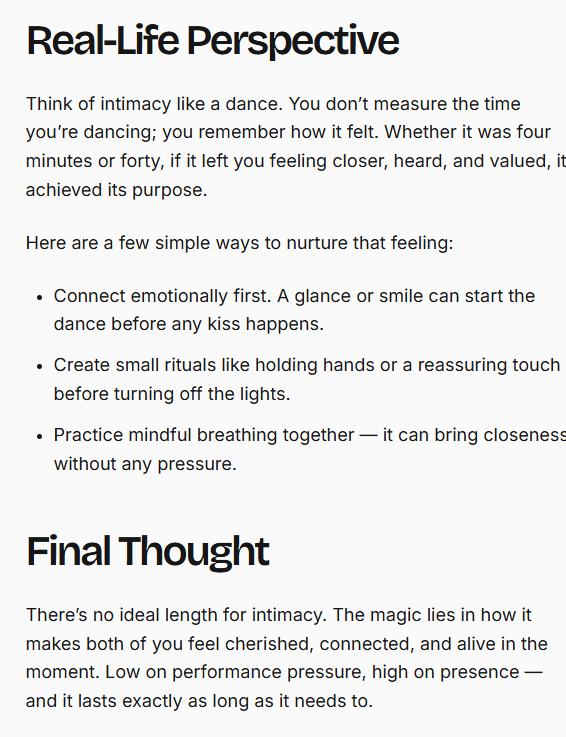 Real-Life Perspective

Think of intimacy like a dance. You don’t measure the time you’re dancing; you remember how it felt. Whether it was four minutes or forty, if it left you feeling closer, heard, and valued, it achieved its purpose.

Here are a few simple ways to nurture that feeling:

- Connect emotionally first. A glance or smile can start the dance before any kiss happens.
- Create small rituals like holding hands or a reassuring touch before turning off the lights.
- Practice mindful breathing together — it can bring closeness without any pressure.

Final Thought

There’s no ideal length for intimacy. The magic lies in how it makes both of you feel cherished, connected, and alive in the moment. Low on performance pressure, high on presence — and it lasts exactly as long as it needs to.